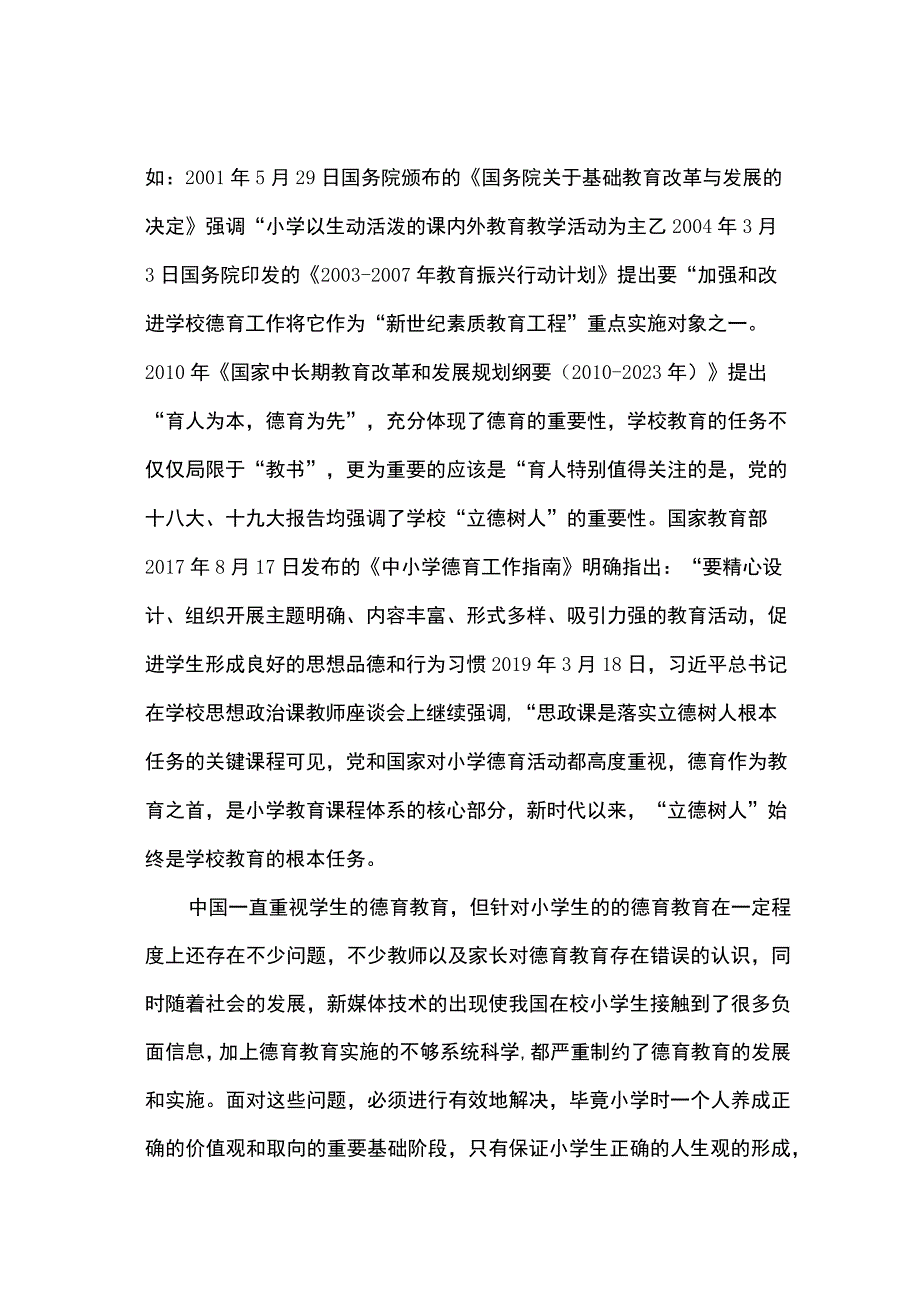 如：2001年5月29日国务院颁布的《国务院关于基础教育改革与发展的决定》强调“小学以生动活泼的课内外教育教学活动为主乙2004年3月3日国务院印发的《2003-2007年教育振兴行动计划》提出要“加强和改进学校德育工作将它作为“新世纪素质教育工程”重点实施对象之一。2010年《国家中长期教育改革和发展规划纲要（2010-2023年）》提出“育人为本，德育为先”，充分体现了德育的重要性，学校教育的任务不仅仅局限于“教书”，更为重要的应该是“育人特别值得关注的是，党的十八大、十九大报告均强调了学校“立德树人”的重要性。国家教育部2017年8月17日发布的《中小学德育工作指南》明确指出：“要精心设计、组织开展主题明确、内容丰富、形式多样、吸引力强的教育活动，促进学生形成良好的思想品德和行为习惯2019年3月18日，习近平总书记在学校思想政治课教师座谈会上继续强调,“思政课是落实立德树人根本任务的关键课程可见，党和国家对小学德育活动都高度重视，德育作为教育之首，是小学教育课程体系的核心部分，新时代以来，“立德树人”始终是学校教育的根本任务。

中国一直重视学生的德育教育，但针对小学生的的德育教育在一定程度上还存在不少问题，不少教师以及家长对德育教育存在错误的认识，同时随着社会的发展，新媒体技术的出现使我国在校小学生接触到了很多负面信息,加上德育教育实施的不够系统科学,都严重制约了德育教育的发展和实施。面对这些问题，必须进行有效地解决，毕竟小学时一个人养成正确的价值观和取向的重要基础阶段，只有保证小学生正确的人生观的形成，